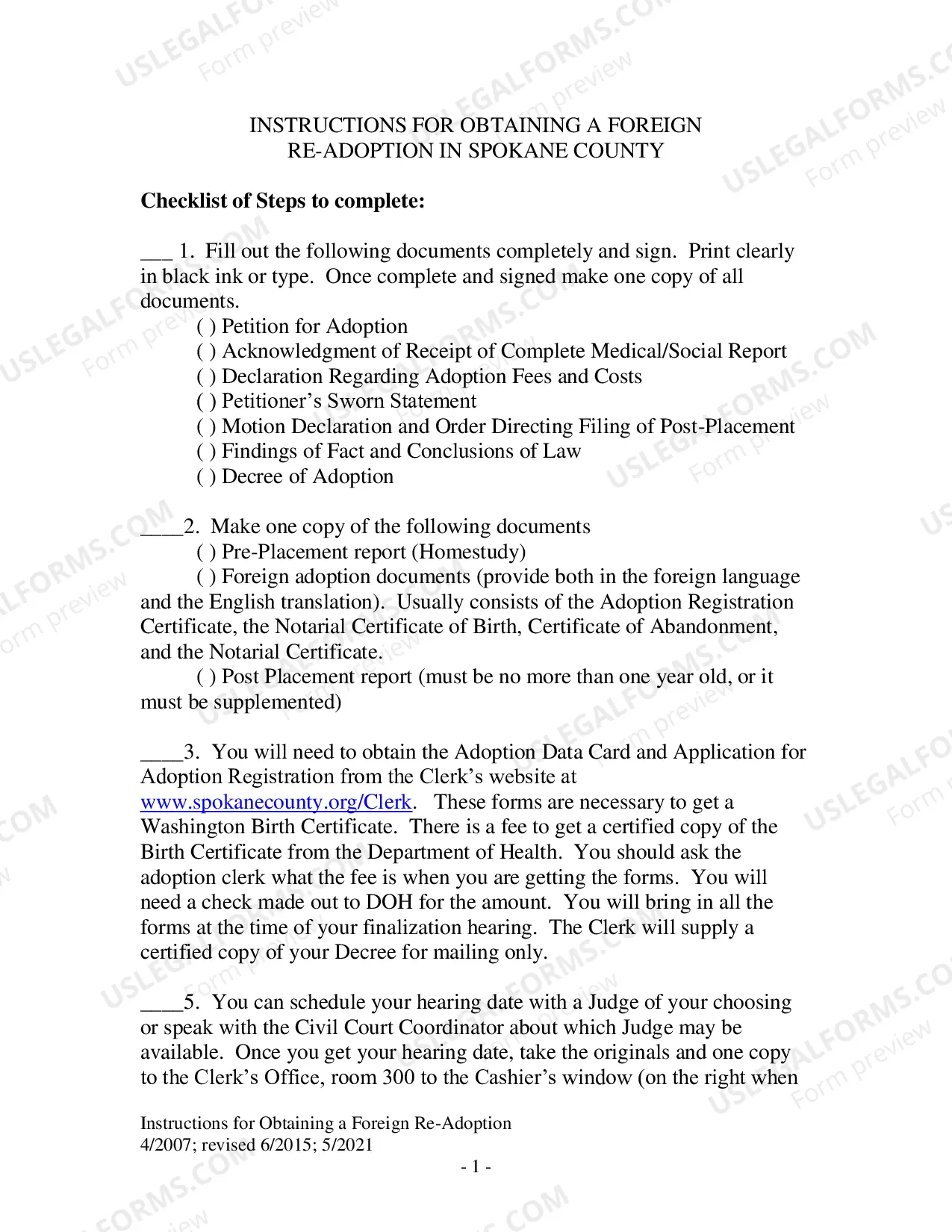 INSTRUCTIONS FOR OBTAINING A FOREIGN
RE-ADOPTION IN SPOKANE COUNTY

Checklist of Steps to complete:

____ 1. Fill out the following documents completely and sign. Print clearly in black ink or type. Once complete and signed make one copy of all documents.

( ) Petition for Adoption
( ) Acknowledgment of Receipt of Complete Medical/Social Report
( ) Declaration Regarding Adoption Fees and Costs
( ) Petitioner's Sworn Statement
( ) Motion Declaration and Order Directing Filing of Post-Placement
( ) Findings of Fact and Conclusions of Law
( ) Decree of Adoption

____2. Make one copy of the following documents
( ) Pre-Placement report (Homestudy)
( ) Foreign adoption documents (provide both in the foreign language and the English translation). Usually consists of the Adoption Registration Certificate, the Notarial Certificate of Birth, Certificate of Abandonment, and the Notarial Certificate.
( ) Post Placement report (must be no more than one year old, or it must be supplemented)

____3. You will need to obtain the Adoption Data Card and Application for Adoption Registration from the Clerk's website at www.spokanecounty.org/Clerk. These forms are necessary to get a Washington Birth Certificate. There is a fee to get a certified copy of the Birth Certificate from the Department of Health. You should ask the adoption clerk what the fee is when you are getting the forms. You will need a check made out to DOH for the amount. You will bring in all the forms at the time of your finalization hearing. The Clerk will supply a certified copy of your Decree for mailing only.

____5. You can schedule your hearing date with a Judge of your choosing or speak with the Civil Court Coordinator about which Judge may be available. Once you get your hearing date, take the originals and one copy to the Clerk's Office, room 300 to the Cashier's window (on the right when

Instructions for Obtaining a Foreign Re-Adoption
4/2007; revised 6/2015; 5/2021

- 1 -

USLEGALFORMS.COM
Form preview